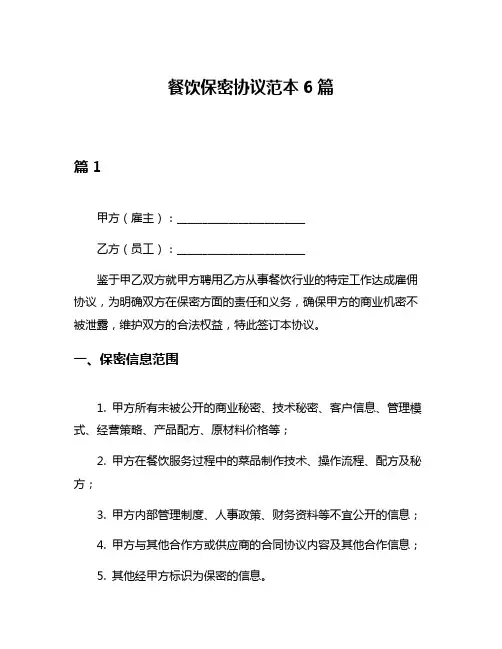 餐饮保密协议范本 6 篇

篇 1

甲方（雇主）：______________________

乙方（员工）：______________________

鉴于甲乙双方就甲方聘用乙方从事餐饮行业的特定工作达成雇佣协议，为明确双方在保密方面的责任和义务，确保甲方的商业机密不被泄露，维护双方的合法权益，特此签订本协议。

一、保密信息范围

1. 甲方所有未被公开的商业秘密、技术秘密、客户信息、管理模式、经营策略、产品配方、原材料价格等；

2. 甲方在餐饮服务过程中的菜品制作技术、操作流程、配方及秘方；

3. 甲方内部管理制度、人事政策、财务资料等不宜公开的信息；

4. 甲方与其他合作方或供应商的合同协议内容及其他合作信息；

5. 其他经甲方标识为保密的信息。